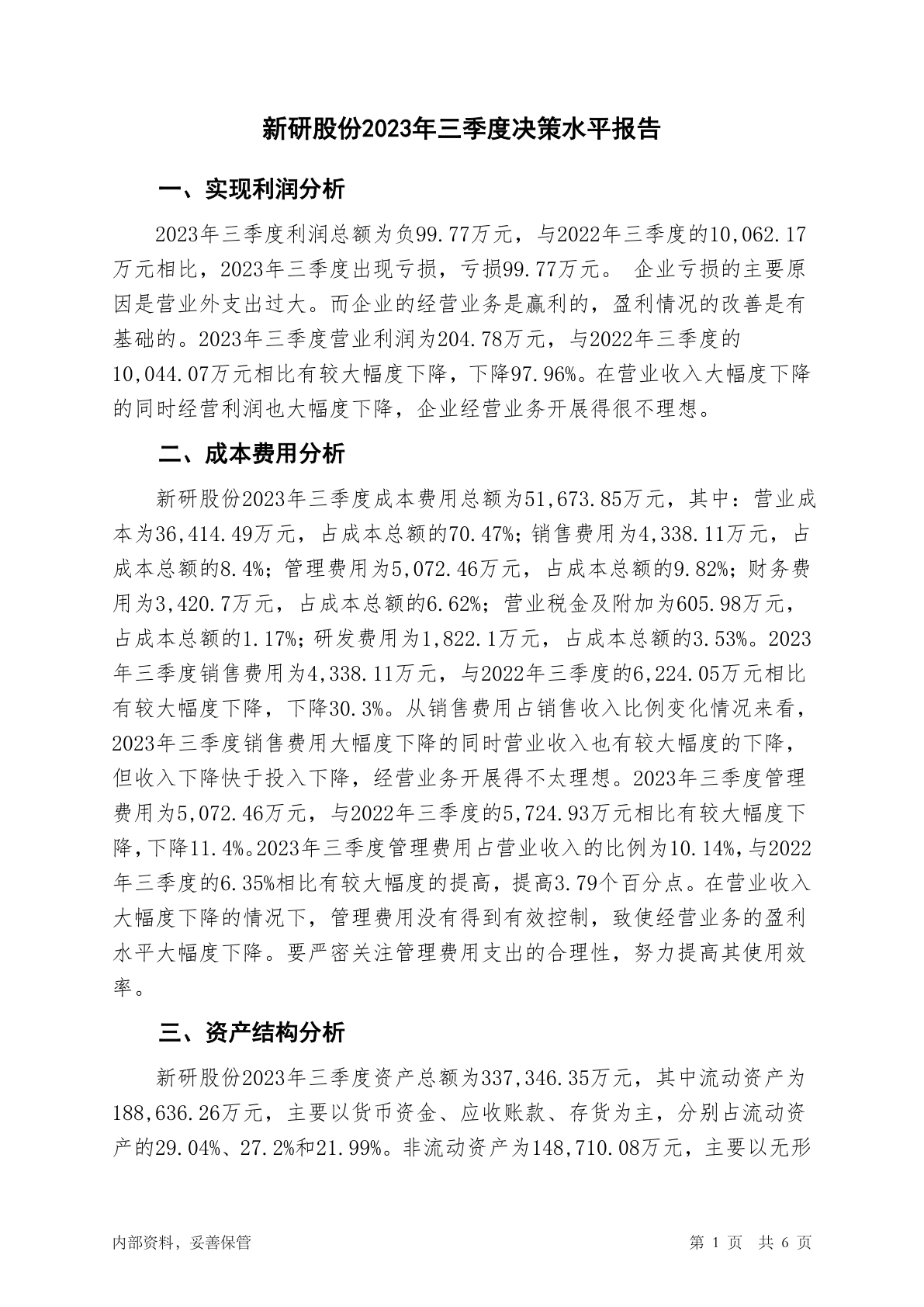 新研股份2023年三季度决策水平报告

一、实现利润分析

2023年三季度利润总额为负99.77万元，与2022年三季度的10,062.17万元相比，2023年三季度出现亏损，亏损99.77万元。 企业亏损的主要原因是营业外支出过大。而企业的经营业务是赢利的，盈利情况的改善是有基础的。2023年三季度营业利润为204.78万元，与2022年三季度的10,044.07万元相比有较大幅度下降，下降97.96%。在营业收入大幅度下降的同时经营利润也大幅度下降，企业经营业务开展得很不理想。

二、成本费用分析

新研股份2023年三季度成本费用总额为51,673.85万元，其中：营业成本为36,414.49万元，占成本总额的70.47%；销售费用为4,338.11万元，占成本总额的8.4%；管理费用为5,072.46万元，占成本总额的9.82%；财务费用为3,420.7万元，占成本总额的6.62%；营业税金及附加为605.98万元，占成本总额的1.17%；研发费用为1,822.1万元，占成本总额的3.53%。2023年三季度销售费用为4,338.11万元，与2022年三季度的6,224.05万元相比有较大幅度下降，下降30.3%。从销售费用占销售收入比例变化情况来看，2023年三季度销售费用大幅度下降的同时营业收入也有较大幅度的下降，但收入下降快于投入下降，经营业务开展得不太理想。2023年三季度管理费用为5,072.46万元，与2022年三季度的5,724.93万元相比有较大幅度下降，下降11.4%。2023年三季度管理费用占营业收入的比例为10.14%，与2022年三季度的6.35%相比有较大幅度的提高，提高3.79个百分点。在营业收入大幅度下降的情况下，管理费用没有得到有效控制，致使经营业务的盈利水平大幅度下降。要严密关注管理费用支出的合理性，努力提高其使用效率。

三、资产结构分析

新研股份2023年三季度资产总额为337,346.35万元，其中流动资产为188,636.26万元，主要以货币资金、应收账款、存货为主，分别占流动资产的29.04%、27.2%和21.99%。非流动资产为148,710.08万元，主要以无形

内部资料，妥善保管 第 1 页 共 6 页